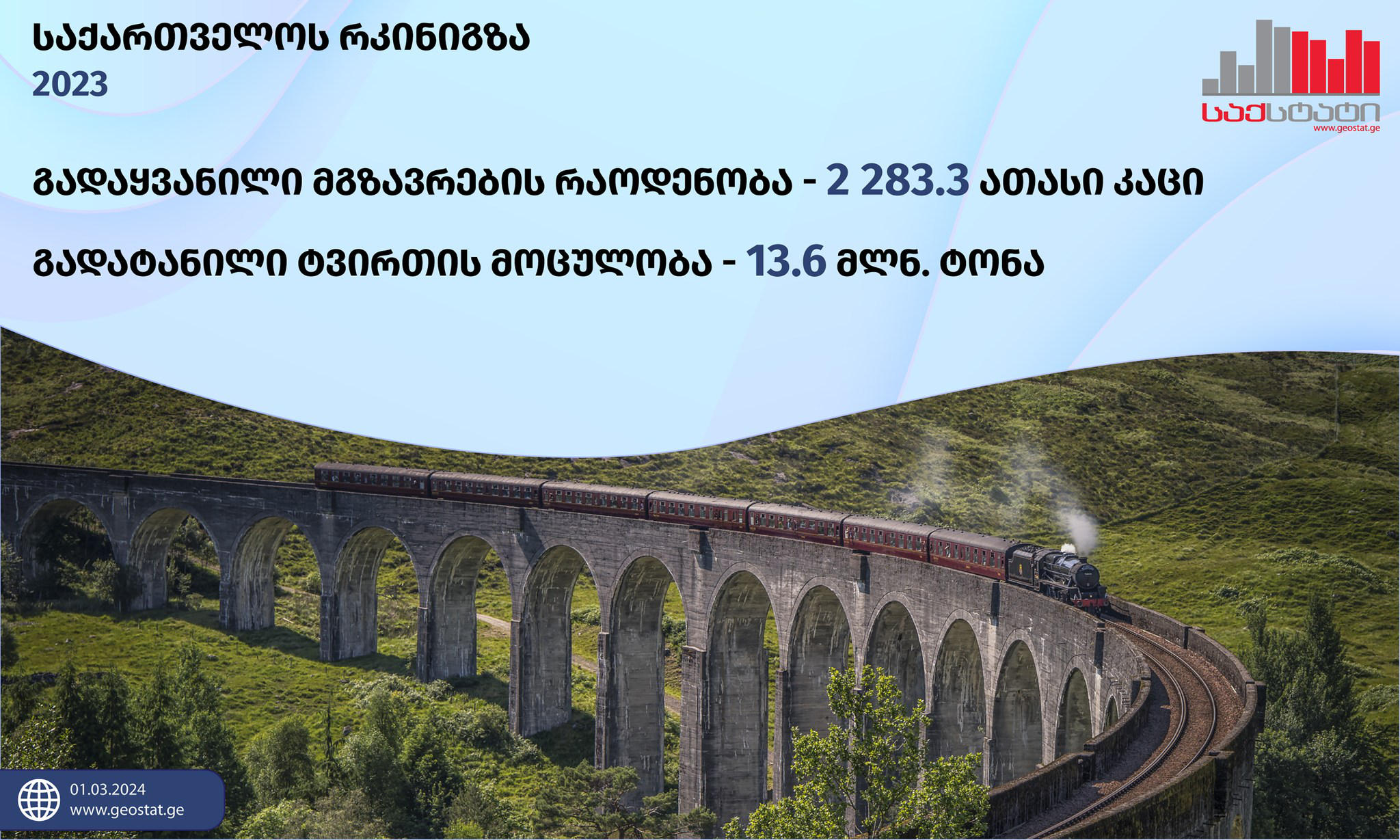 საქართველოს რკინიგზა
2023

საქსტატი
www.geostat.ge

გადაყვანილი მგზავრების რაოდენობა - 2 283.3 ათასი კაცი

გადატანილი ტვირთის მოცულობა - 13.6 მლნ. ტონა

01.03.2024
www.geostat.ge